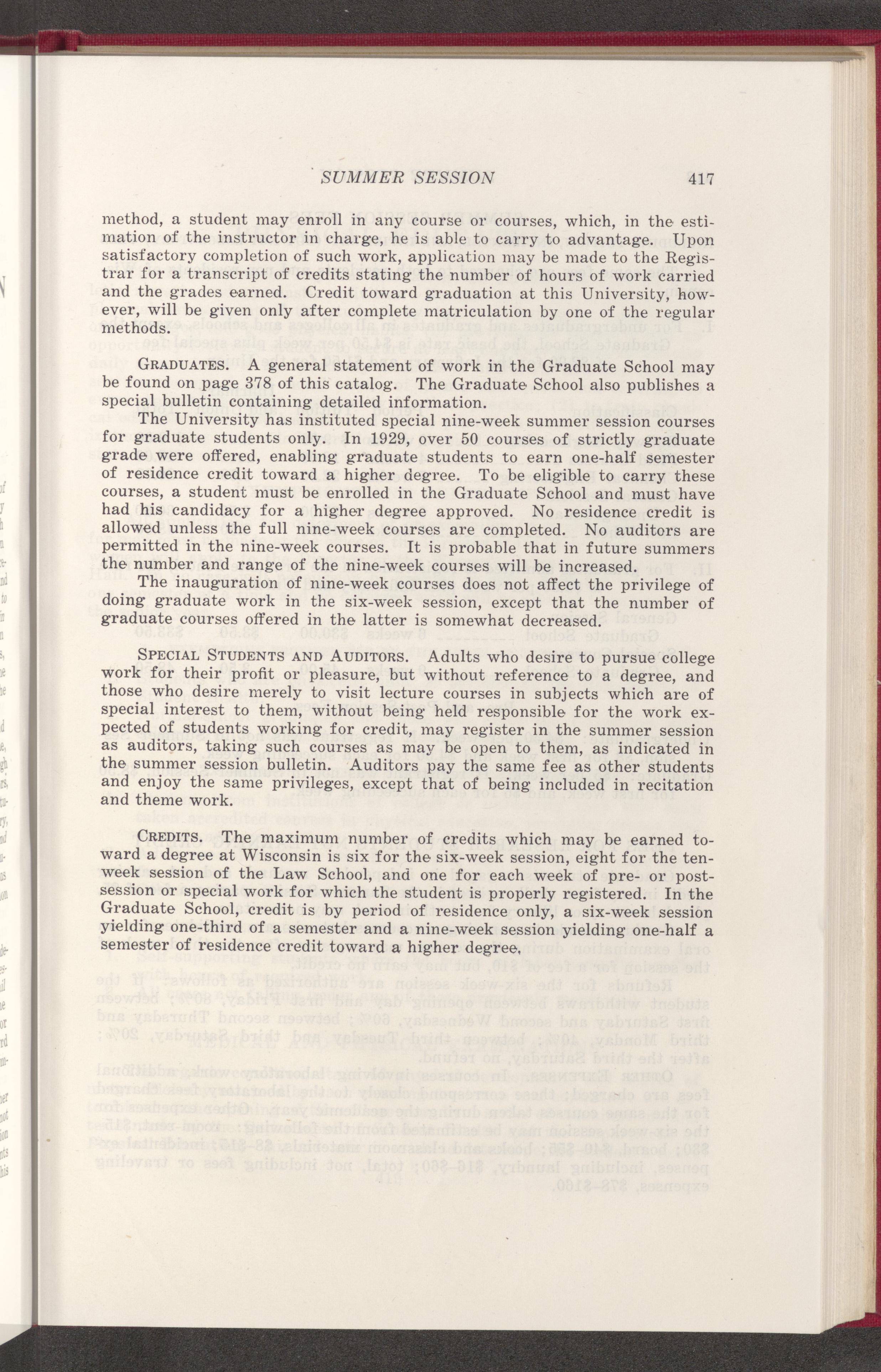 SUMMER SESSION 417

method, a student may enroll in any course or courses, which, in the estimation of the instructor in charge, he is able to carry to advantage. Upon satisfactory completion of such work, application may be made to the Registrar for a transcript of credits stating the number of hours of work carried and the grades earned. Credit toward graduation at this University, however, will be given only after complete matriculation by one of the regular methods.

GRADUATES. A general statement of work in the Graduate School may be found on page 378 of this catalog. The Graduate School also publishes a special bulletin containing detailed information.

The University has instituted special nine-week summer session courses for graduate students only. In 1929, over 50 courses of strictly graduate grade were offered, enabling graduate students to earn one-half semester of residence credit toward a higher degree. To be eligible to carry these courses, a student must be enrolled in the Graduate School and must have had his candidacy for a higher degree approved. No residence credit is allowed unless the full nine-week courses are completed. No auditors are permitted in the nine-week courses. It is probable that in future summers the number and range of the nine-week courses will be increased.

The inauguration of nine-week courses does not affect the privilege of doing graduate work in the six-week session, except that the number of graduate courses offered in the latter is somewhat decreased.

SPECIAL STUDENTS AND AUDITORS. Adults who desire to pursue college work for their profit or pleasure, but without reference to a degree, and those who desire merely to visit lecture courses in subjects which are of special interest to them, without being held responsible for the work expected of students working for credit, may register in the summer session as auditors, taking such courses as may be open to them, as indicated in the summer session bulletin. Auditors pay the same fee as other students and enjoy the same privileges, except that of being included in recitation and theme work.

CREDITS. The maximum number of credits which may be earned toward a degree at Wisconsin is six for the six-week session, eight for the ten-week session of the Law School, and one for each week of pre- or post-session or special work for which the student is properly registered. In the Graduate School, credit is by period of residence only, a six-week session yielding one-third of a semester and a nine-week session yielding one-half a semester of residence credit toward a higher degree.